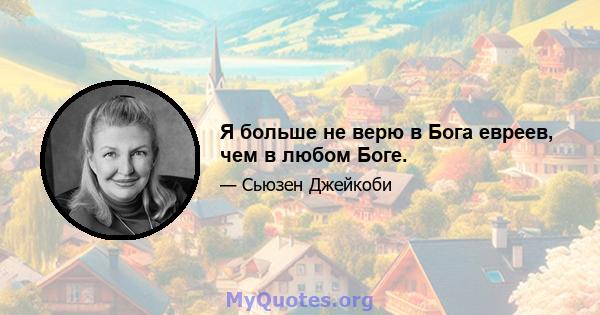 Я больше не верю в Бога евреев, чем в любом Боге.

— Сьюзен Джейкоби

MyQuotes.org